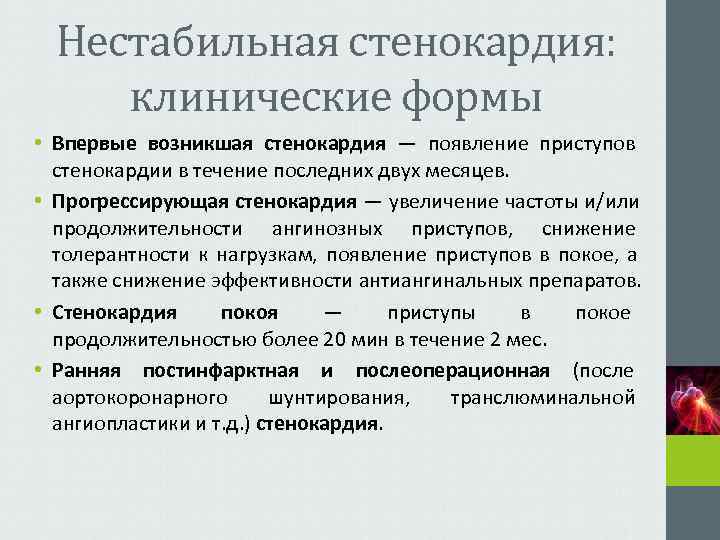 Нестабильная стенокардия: клинические формы

• Впервые возникшая стенокардия — появление приступов стенокардии в течение последних двух месяцев.

• Прогрессирующая стенокардия — увеличение частоты и/или продолжительности ангинозных приступов, снижение толерантности к нагрузкам, появление приступов в покое, а также снижение эффективности антиангинальных препаратов.

• Стенокардия покоя — приступы в покое продолжительностью более 20 мин в течение 2 мес.

• Ранняя постинфарктная и послеоперационная (после аортокоронарного шунтирования, транслюминальной ангиопластики и т.д.) стенокардия.